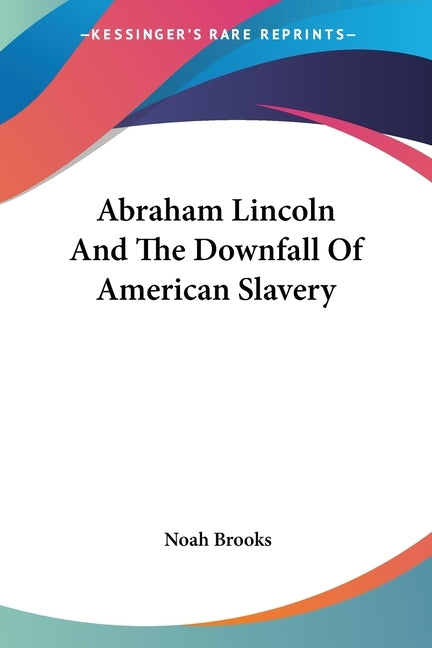 —KESSINGER'S RARE REPRINTS—

Abraham Lincoln And The Downfall Of American Slavery

Noah Brooks